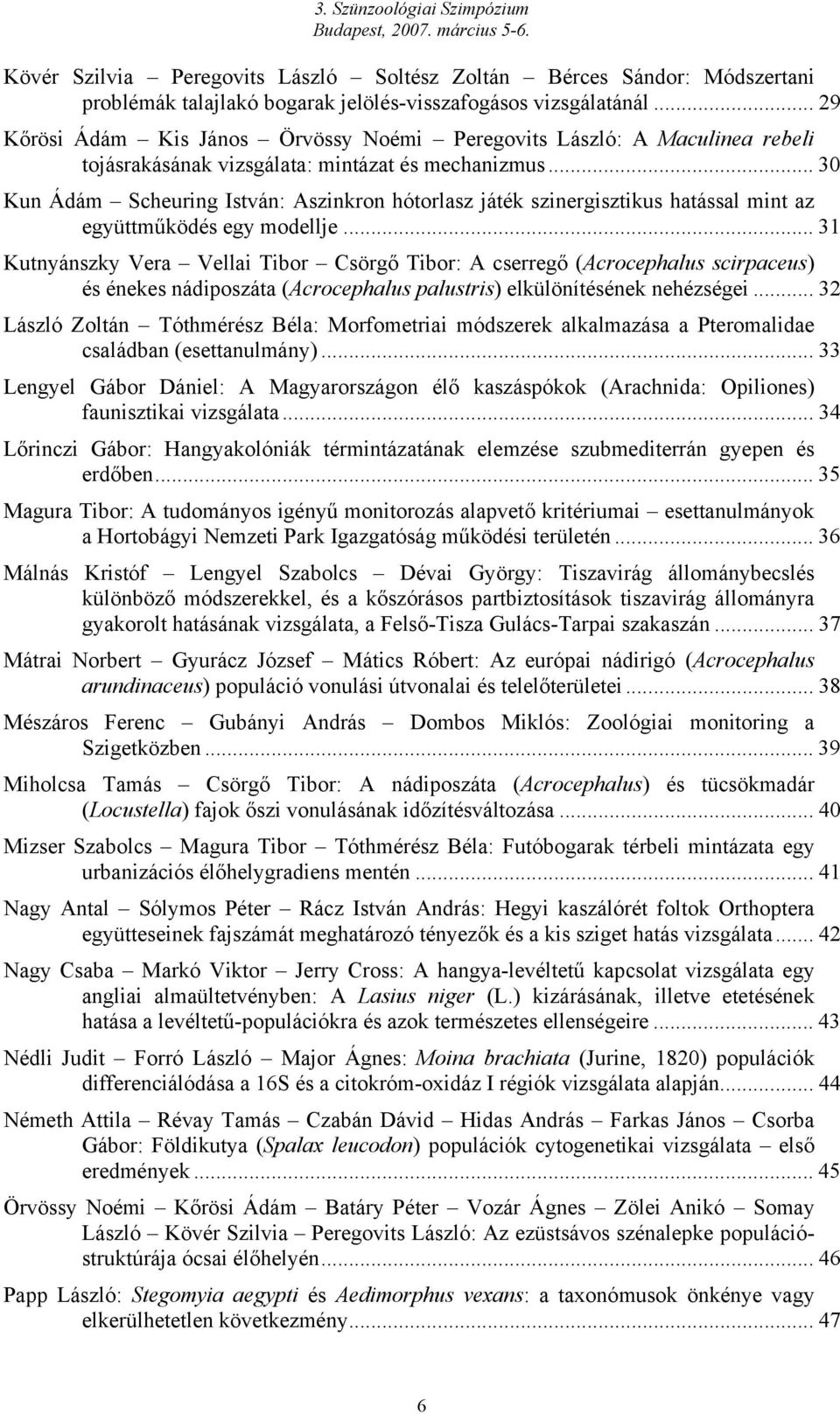 3. Szünzoológiai Szimpózium
Budapest, 2007. március 5-6.

Kövér Szilvia – Peregovits László – Soltész Zoltán – Bérces Sándor: Módszertani problémák talajlakó bogarak jelölés-visszafogásos vizsgálatánál ... 29

Kőrösi Ádám – Kis János – Örvössy Noémi – Peregovits László: A Maculinea rebeli tojásrakásának vizsgálata: mintázat és mechanizmus ... 30

Kun Ádám – Scheuring István: Aszinkron hótorlasz játék szinergisztikus hatással mint az együttműködés egy modellje ... 31

Kutnyánszky Vera – Vellai Tibor – Csörgő Tibor: A cserregő (Acrocephalus scirpaceus) és énekes nádiposzáta (Acrocephalus palustris) elkülönítésének nehézségei ... 32

László Zoltán – Tóthmérész Béla: Morfometriai módszerek alkalmazása a Pteromalidae családban (esettanulmány) ... 33

Lengyel Gábor Dániel: A Magyarországon élő kaszáspókok (Arachnida: Opiliones) faunisztikai vizsgálata ... 34

Lőrinczi Gábor: Hangyakolóniák términtázatának elemzése szubmediterrán gyepen és erdőben ... 35

Magura Tibor: A tudományos igényű monitorozás alapvető kritériumai – esettanulmányok a Hortobágyi Nemzeti Park Igazgatóság működési területén ... 36

Málnás Kristóf – Lengyel Szabolcs – Dévai György: Tiszavirág állománybecslés különböző módszerekkel, és a kőszórásos partbiztosítások tiszavirág állományra gyakorolt hatásának vizsgálata, a Felső-Tisza Gulács-Tarpai szakaszán ... 37

Mátrai Norbert – Gyurácz József – Mátics Róbert: Az európai nádirigó (Acrocephalus arundinaceus) populáció vonulási útvonalai és telelőterületei ... 38

Mészáros Ferenc – Gubányi András – Dombos Miklós: Zoológiai monitoring a Szigetközben ... 39

Miholcsa Tamás – Csörgő Tibor: A nádiposzáta (Acrocephalus) és tücsökmadár (Locustella) fajok őszi vonulásának időzítésváltozása ... 40

Mizser Szabolcs – Magura Tibor – Tóthmérész Béla: Futóbogarak térbeli mintázata egy urbanizációs élőhelygradiens mentén ... 41

Nagy Antal – Sólymos Péter – Rácz István András: Hegyi kaszálórét foltok Orthoptera együtteseinek fajszámát meghatározó tényezők és a kis sziget hatás vizsgálata ... 42

Nagy Csaba – Markó Viktor – Jerry Cross: A hangya-levéltetű kapcsolat vizsgálata egy angliai almaültetvényben: A Lasius niger (L.) kizárásának, illetve etetésének hatása a levéltetű-populációkra és azok természetes ellenségeire ... 43

Nédli Judit – Forró László – Major Ágnes: Moina brachiata (Jurine, 1820) populációk differenciálódása a 16S és a citokróm-oxidáz I régiók vizsgálata alapján ... 44

Németh Attila – Révay Tamás – Czabán Dávid – Hidas András – Farkas János – Csorba Gábor: Földikutya (Spalax leucodon) populációk cytogenetikai vizsgálata – első eredmények ... 45

Örvössy Noémi – Kőrösi Ádám – Batáry Péter – Vozár Ágnes – Zölei Anikó – Somay László – Kövér Szilvia – Peregovits László: Az ezüstsávos szénalepke populációstruktúrája ócsai élőhelyén ... 46

Papp László: Stegomyia aegypti és Aedimorphus vexans: a taxonómusok önkénye vagy elkerülhetetlen következmény ... 47

6